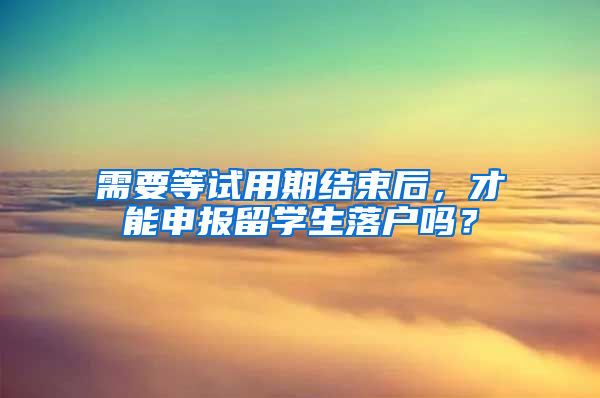 需要等试用期结束后，才能申报留学生落户吗？